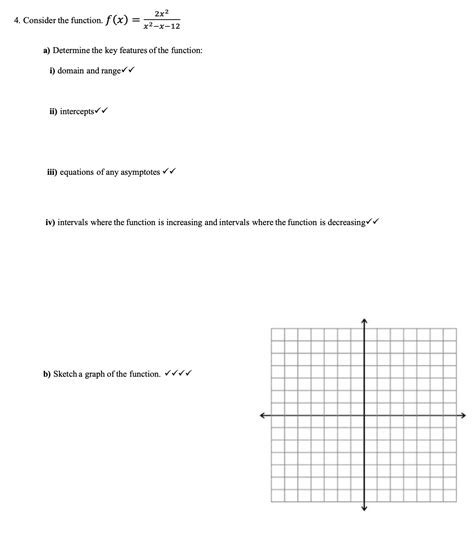 4. Consider the function. $f(x) = \frac{2x^2}{x^2-x-12}$

a) Determine the key features of the function:

i) domain and range✓✓

ii) intercepts✓✓

iii) equations of any asymptotes ✓✓

iv) intervals where the function is increasing and intervals where the function is decreasing✓✓

b) Sketch a graph of the function. ✓✓✓✓